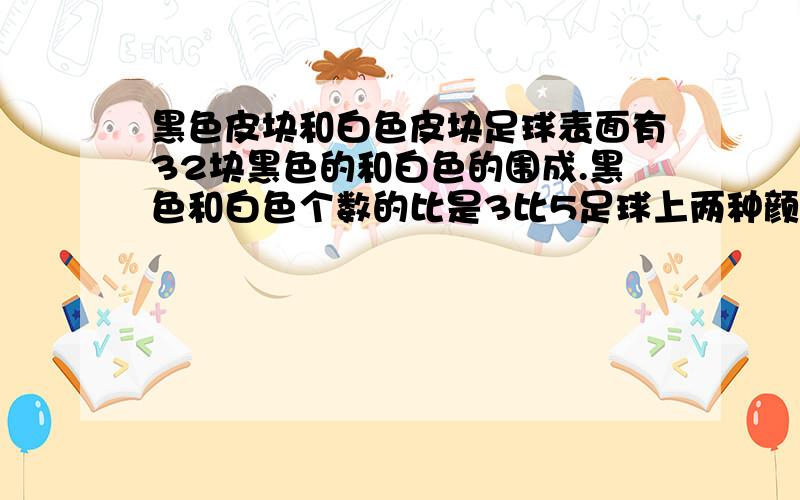 黑色皮块和白色皮块足球表面有32块黑色的和白色的围成.黑色和白色个数的比是3比5足球上两种颜